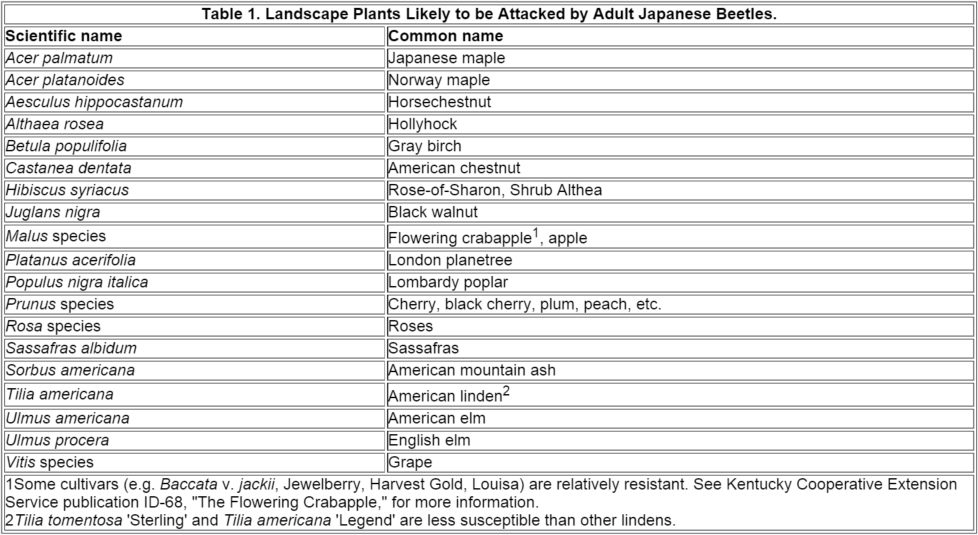 Table 1. Landscape Plants Likely to be Attacked by Adult Japanese Beetles.

| Scientific name | Common name |
|---|---|
| Acer palmatum | Japanese maple |
| Acer platanoides | Norway maple |
| Aesculus hippocastanum | Horsechestnut |
| Althaea rosea | Hollyhock |
| Betula populifolia | Gray birch |
| Castanea dentata | American chestnut |
| Hibiscus syriacus | Rose-of-Sharon, Shrub Althea |
| Juglans nigra | Black walnut |
| Malus species | Flowering crabapple$^1$, apple |
| Platanus acerifolia | London planetree |
| Populus nigra italica | Lombardy poplar |
| Prunus species | Cherry, black cherry, plum, peach, etc. |
| Rosa species | Roses |
| Sassafras albidum | Sassafras |
| Sorbus americana | American mountain ash |
| Tilia americana | American linden$^2$ |
| Ulmus americana | American elm |
| Ulmus procera | English elm |
| Vitis species | Grape |

1Some cultivars (e.g. Baccata v. jackii, Jewelberry, Harvest Gold, Louisa) are relatively resistant. See Kentucky Cooperative Extension Service publication ID-68, "The Flowering Crabapple," for more information.
2Tilia tomentosa 'Sterling' and Tilia americana 'Legend' are less susceptible than other lindens.